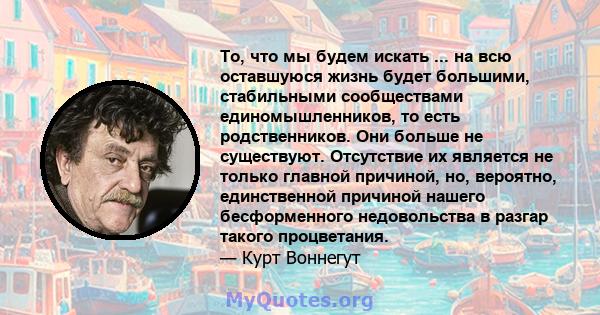 То, что мы будем искать ... на всю оставшуюся жизнь будет большими, стабильными сообществами единомышленников, то есть родственников. Они больше не существуют. Отсутствие их является не только главной причиной, но, вероятно, единственной причиной нашего бесформенного недовольства в разгар такого процветания.
— Курт Воннегут

MyQuotes.org